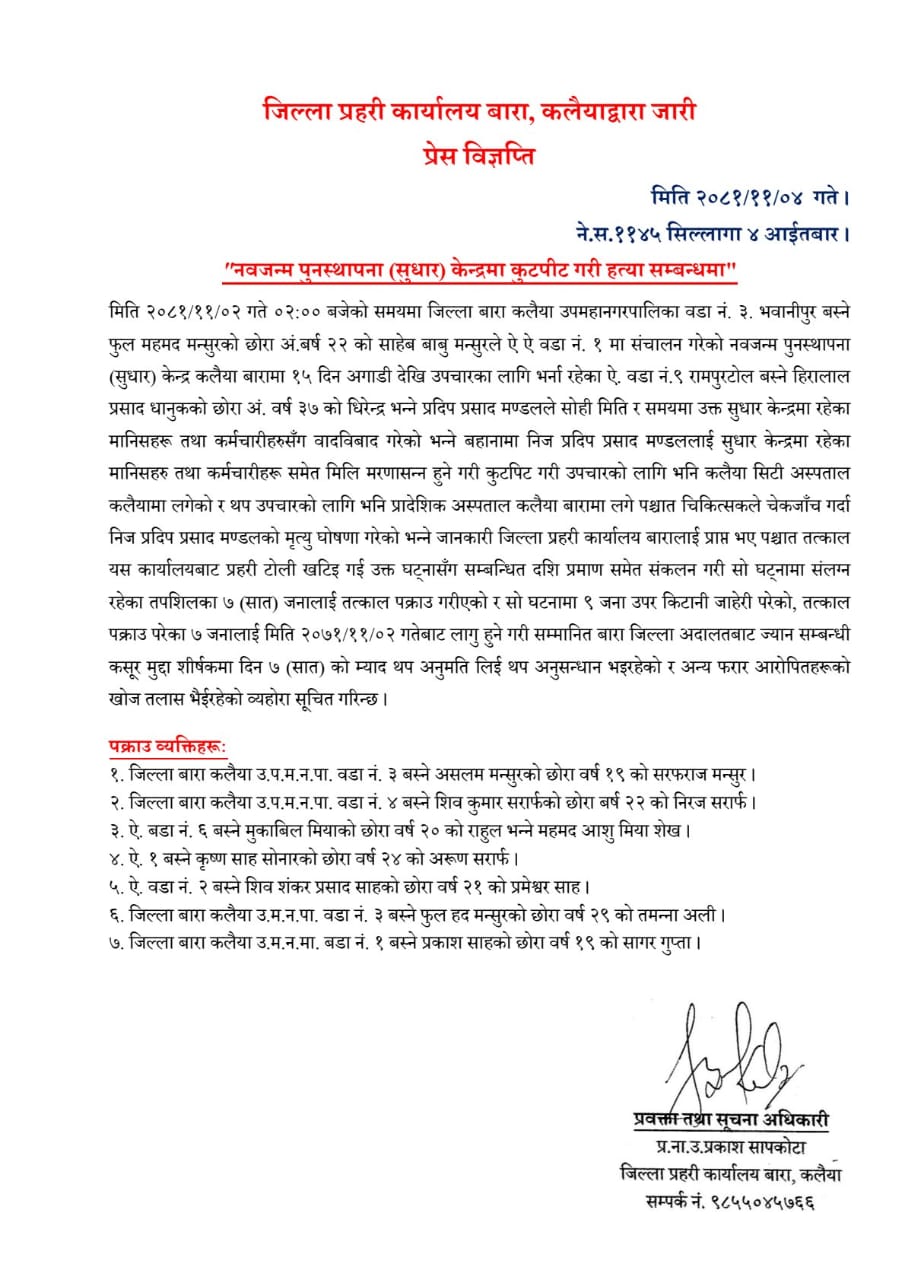 जिल्ला प्रहरी कार्यालय बारा, कलैयाद्वारा जारी
प्रेस विज्ञप्ति

मिति २०८१/११/०४ गते।
ने.स.११४५ सिल्लागा ४ आईतबार।

"नवजन्म पुनस्थापना (सुधार) केन्द्रमा कुटपीट गरी हत्या सम्बन्धमा"

मिति २०८१/११/०२ गते ०२:०० बजेको समयमा जिल्ला बारा कलैया उपमहानगरपालिका वडा नं. ३. भवानीपुर बस्ने फुल महमद मन्सुरको छोरा अं.बर्ष २२ को साहेब बाबु मन्सुरले ऐ ऐ वडा नं. १ मा संचालन गरेको नवजन्म पुनस्थापना (सुधार) केन्द्र कलैया बारामा १५ दिन अगाडी देखि उपचारका लागि भर्ना रहेका ऐ. वडा नं.९ रामपुरटोल बस्ने हिरालाल प्रसाद धानुकको छोरा अं. वर्ष ३७ को धिरेन्द्र भन्ने प्रदिप प्रसाद मण्डलले सोही मिति र समयमा उक्त सुधार केन्द्रमा रहेका मानिसहरू तथा कर्मचारीहरुसँग वादविबाद गरेको भन्ने बहानामा निज प्रदिप प्रसाद मण्डललाई सुधार केन्द्रमा रहेका मानिसहरु तथा कर्मचारीहरू समेत मिलि मरणासन्न हुने गरी कुटपिट गरी उपचारको लागि भनि कलैया सिटी अस्पताल कलैयामा लगेको र थप उपचारको लागि भनि प्रादेशिक अस्पताल कलैया बारामा लगे पश्चात चिकित्सकले चेकजाँच गर्दा निज प्रदिप प्रसाद मण्डलको मृत्यु घोषणा गरेको भन्ने जानकारी जिल्ला प्रहरी कार्यालय बारालाई प्राप्त भए पश्चात तत्काल यस कार्यालयबाट प्रहरी टोली खटिइ गई उक्त घट्नासँग सम्बन्धित दशि प्रमाण समेत संकलन गरी सो घट्नामा संलग्न रहेका तपशिलका ७ (सात) जनालाई तत्काल पक्राउ गरीएको र सो घटनामा ९ जना उपर किटानी जाहेरी परेको, तत्काल पक्राउ परेका ७ जनालाई मिति २०७१/११/०२ गतेबाट लागु हुने गरी सम्मानित बारा जिल्ला अदालतबाट ज्यान सम्बन्धी कसूर मुद्दा शीर्षकमा दिन ७ (सात) को म्याद थप अनुमति लिई थप अनुसन्धान भइरहेको र अन्य फरार आरोपितहरूको खोज तलास भैईरहेको व्यहोरा सूचित गरिन्छ।

पक्राउ व्यक्तिहरू:
१. जिल्ला बारा कलैया उ.प.म.न.पा. वडा नं. ३ बस्ने असलम मन्सुरको छोरा वर्ष १९ को सरफराज मन्सुर।
२. जिल्ला बारा कलैया उ.प.म.न.पा. वडा नं. ४ बस्ने शिव कुमार सरार्फको छोरा बर्ष २२ को निरज सरार्फ।
३. ऐ. बडा नं. ६ बस्ने मुकाबिल मियाको छोरा वर्ष २० को राहुल भन्ने महमद आशु मिया शेख।
४. ऐ. १ बस्ने कृष्ण साह सोनारको छोरा वर्ष २४ को अरूण सरार्फ।
५. ऐ. वडा नं. २ बस्ने शिव शंकर प्रसाद साहको छोरा वर्ष २१ को प्रमेश्वर साह।
६. जिल्ला बारा कलैया उ.म.न.पा. वडा नं. ३ बस्ने फुल हद मन्सुरको छोरा वर्ष २९ को तमन्ना अली।
७. जिल्ला बारा कलैया उ.म.न.मा. बडा नं. १ बस्ने प्रकाश साहको छोरा वर्ष १९ को सागर गुप्ता।

प्रवक्ता तथा सूचना अधिकारी
प्र.ना.उ.प्रकाश सापकोटा
जिल्ला प्रहरी कार्यालय बारा, कलैया
सम्पर्क नं. ९८५५०४५७६६